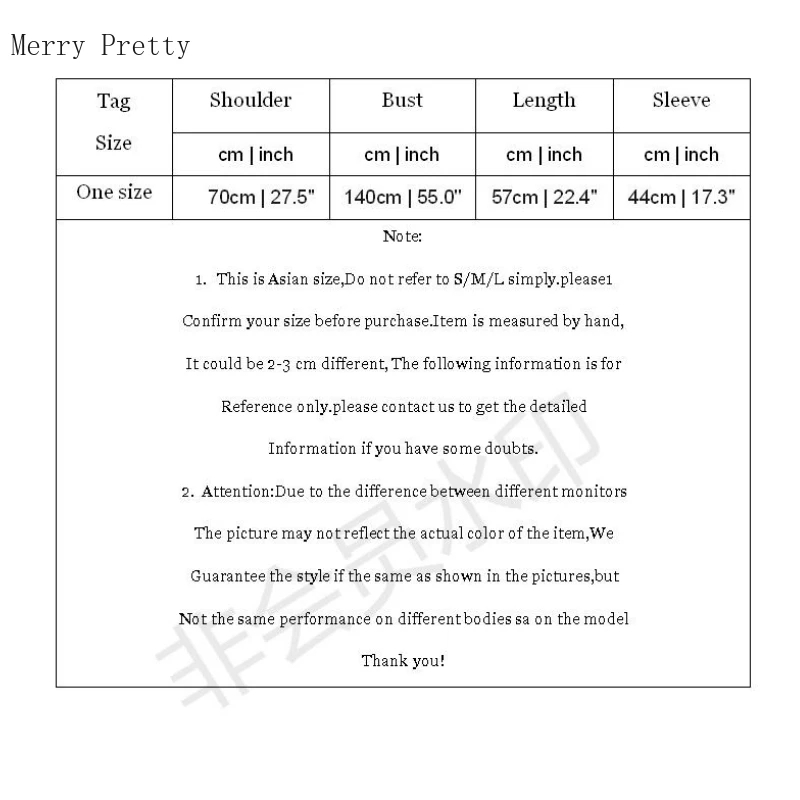 Merry Pretty

| Tag Size | Shoulder | Bust | Length | Sleeve |
|---|---|---|---|---|
| | cm \| inch | cm \| inch | cm \| inch | cm \| inch |
| One size | 70cm \| 27.5" | 140cm \| 55.0" | 57cm \| 22.4" | 44cm \| 17.3" |

Note:

1. This is Asian size,Do not refer to S/M/L simply.please1 Confirm your size before purchase.Item is measured by hand, It could be 2-3 cm different, The following information is for Reference only.please contact us to get the detailed Information if you have some doubts.

2. Attention:Due to the difference between different monitors The picture may not reflect the actual color of the item,We Guarantee the style if the same as shown in the pictures,but Not the same performance on different bodies sa on the model

Thank you!

非会员水印